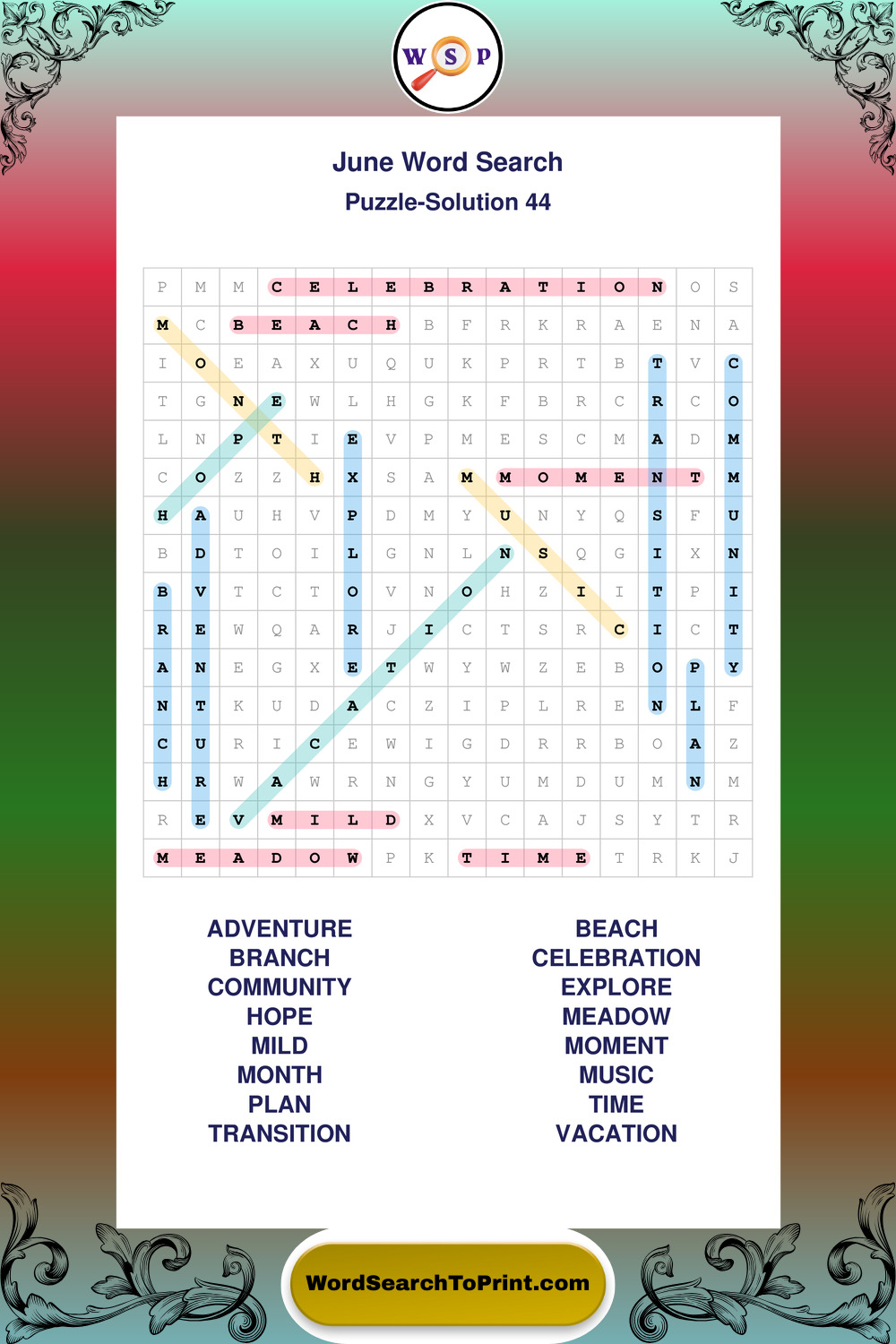 W S P

June Word Search
Puzzle-Solution 44

| P | M | M | C | E | L | E | B | R | A | T | I | O | N | O | S |
|---|---|---|---|---|---|---|---|---|---|---|---|---|---|---|---|
| M | C | B | E | A | C | H | B | F | R | K | R | A | E | N | A |
| I | O | E | A | X | U | Q | U | K | P | R | T | B | T | V | C |
| T | G | N | E | W | L | H | G | K | F | B | R | C | R | C | O |
| L | N | P | T | I | E | V | P | M | E | S | C | M | A | D | M |
| C | O | Z | Z | H | X | S | A | M | M | O | M | E | N | T | M |
| H | A | U | H | V | P | D | M | Y | U | N | Y | Q | S | F | U |
| B | D | T | O | I | L | G | N | L | N | S | Q | G | I | X | N |
| B | V | T | C | T | O | V | N | O | H | Z | I | I | T | P | I |
| R | E | W | Q | A | R | J | I | C | T | S | R | C | I | C | T |
| A | N | E | G | X | E | T | W | Y | W | Z | E | B | O | P | Y |
| N | T | K | U | D | A | C | Z | I | P | L | R | E | N | L | F |
| C | U | R | I | C | E | W | I | G | D | R | R | B | O | A | Z |
| H | R | W | A | W | R | N | G | Y | U | M | D | U | M | N | M |
| R | E | V | M | I | L | D | X | V | C | A | J | S | Y | T | R |
| M | E | A | D | O | W | P | K | T | I | M | E | T | R | K | J |

ADVENTURE
BRANCH
COMMUNITY
HOPE
MILD
MONTH
PLAN
TRANSITION

BEACH
CELEBRATION
EXPLORE
MEADOW
MOMENT
MUSIC
TIME
VACATION

WordSearchToPrint.com